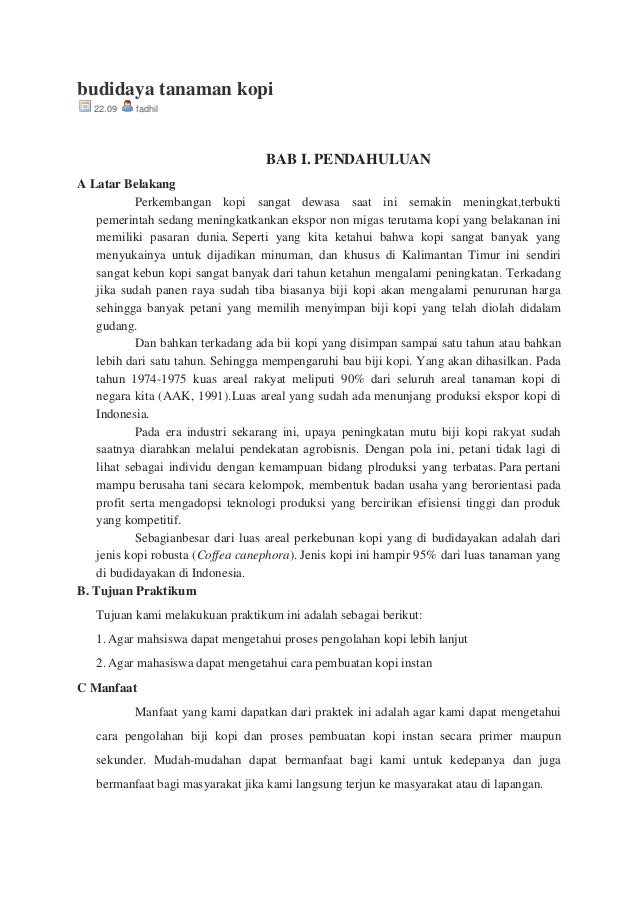 budidaya tanaman kopi
22.09 fadhil

BAB I. PENDAHULUAN

A Latar Belakang

Perkembangan kopi sangat dewasa saat ini semakin meningkat,terbukti pemerintah sedang meningkatkankan ekspor non migas terutama kopi yang belakanan ini memiliki pasaran dunia. Seperti yang kita ketahui bahwa kopi sangat banyak yang menyukainya untuk dijadikan minuman, dan khusus di Kalimantan Timur ini sendiri sangat kebun kopi sangat banyak dari tahun ketahun mengalami peningkatan. Terkadang jika sudah panen raya sudah tiba biasanya biji kopi akan mengalami penurunan harga sehingga banyak petani yang memilih menyimpan biji kopi yang telah diolah didalam gudang.

Dan bahkan terkadang ada bii kopi yang disimpan sampai satu tahun atau bahkan lebih dari satu tahun. Sehingga mempengaruhi bau biji kopi. Yang akan dihasilkan. Pada tahun 1974-1975 kuas areal rakyat meliputi 90% dari seluruh areal tanaman kopi di negara kita (AAK, 1991).Luas areal yang sudah ada menunjang produksi ekspor kopi di Indonesia.

Pada era industri sekarang ini, upaya peningkatan mutu biji kopi rakyat sudah saatnya diarahkan melalui pendekatan agrobisnis. Dengan pola ini, petani tidak lagi di lihat sebagai individu dengan kemampuan bidang plroduksi yang terbatas. Para pertani mampu berusaha tani secara kelompok, membentuk badan usaha yang berorientasi pada profit serta mengadopsi teknologi produksi yang bercirikan efisiensi tinggi dan produk yang kompetitif.

Sebagianbesar dari luas areal perkebunan kopi yang di budidayakan adalah dari jenis kopi robusta (Coffea canephora). Jenis kopi ini hampir 95% dari luas tanaman yang di budidayakan di Indonesia.

B. Tujuan Praktikum

Tujuan kami melakukuan praktikum ini adalah sebagai berikut:

1. Agar mahsiswa dapat mengetahui proses pengolahan kopi lebih lanjut

2. Agar mahasiswa dapat mengetahui cara pembuatan kopi instan

C Manfaat

Manfaat yang kami dapatkan dari praktek ini adalah agar kami dapat mengetahui cara pengolahan biji kopi dan proses pembuatan kopi instan secara primer maupun sekunder. Mudah-mudahan dapat bermanfaat bagi kami untuk kedepanya dan juga bermanfaat bagi masyarakat jika kami langsung terjun ke masyarakat atau di lapangan.